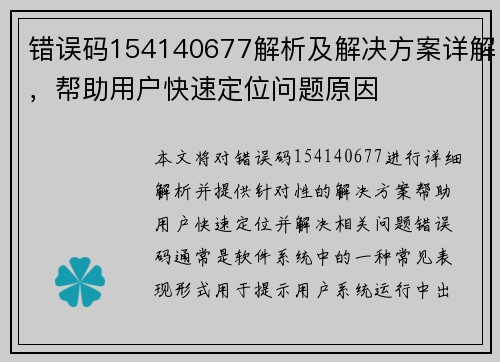 错误码154140677解析及解决方案详解，帮助用户快速定位问题原因

本文将对错误码154140677进行详细解析并提供针对性的解决方案帮助用户快速定位并解决相关问题错误码通常是软件系统中的一种常见表现形式用于提示用户系统运行中出